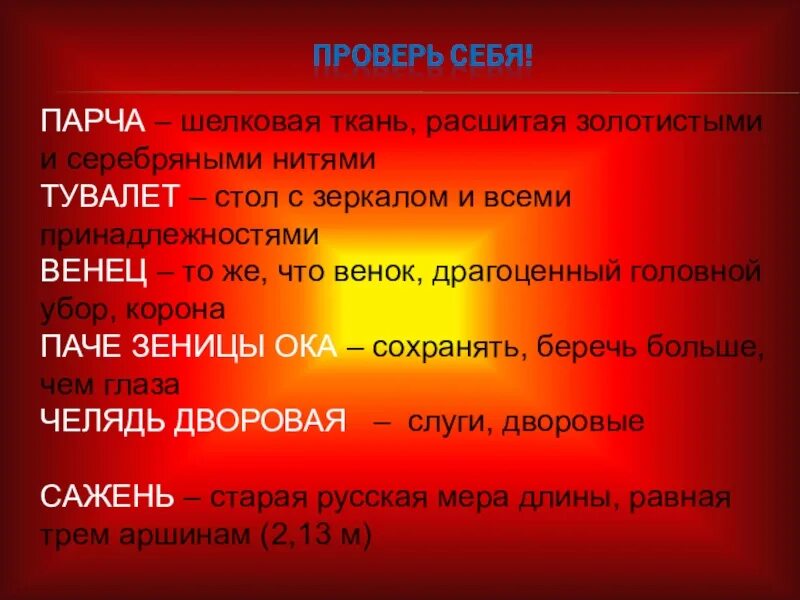 ПРОВЕРЬ СЕБЯ!

ПАРЧА – шелковая ткань, расшитая золотистыми и серебряными нитями
ТУВАЛЕТ – стол с зеркалом и всеми принадлежностями
ВЕНЕЦ – то же, что венок, драгоценный головной убор, корона
ПАЧЕ ЗЕНИЦЫ ОКА – сохранять, беречь больше, чем глаза
ЧЕЛЯДЬ ДВОРОВАЯ – слуги, дворовые

САЖЕНЬ – старая русская мера длины, равная трем аршинам (2,13 м)